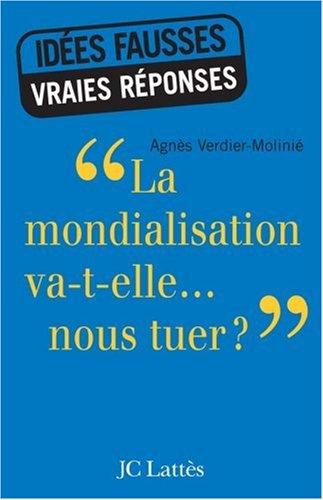 IDÉES FAUSSES
VRAIES RÉPONSES

Agnès Verdier-Molinié

“La mondialisation va-t-elle... nous tuer ?”

JC Lattès